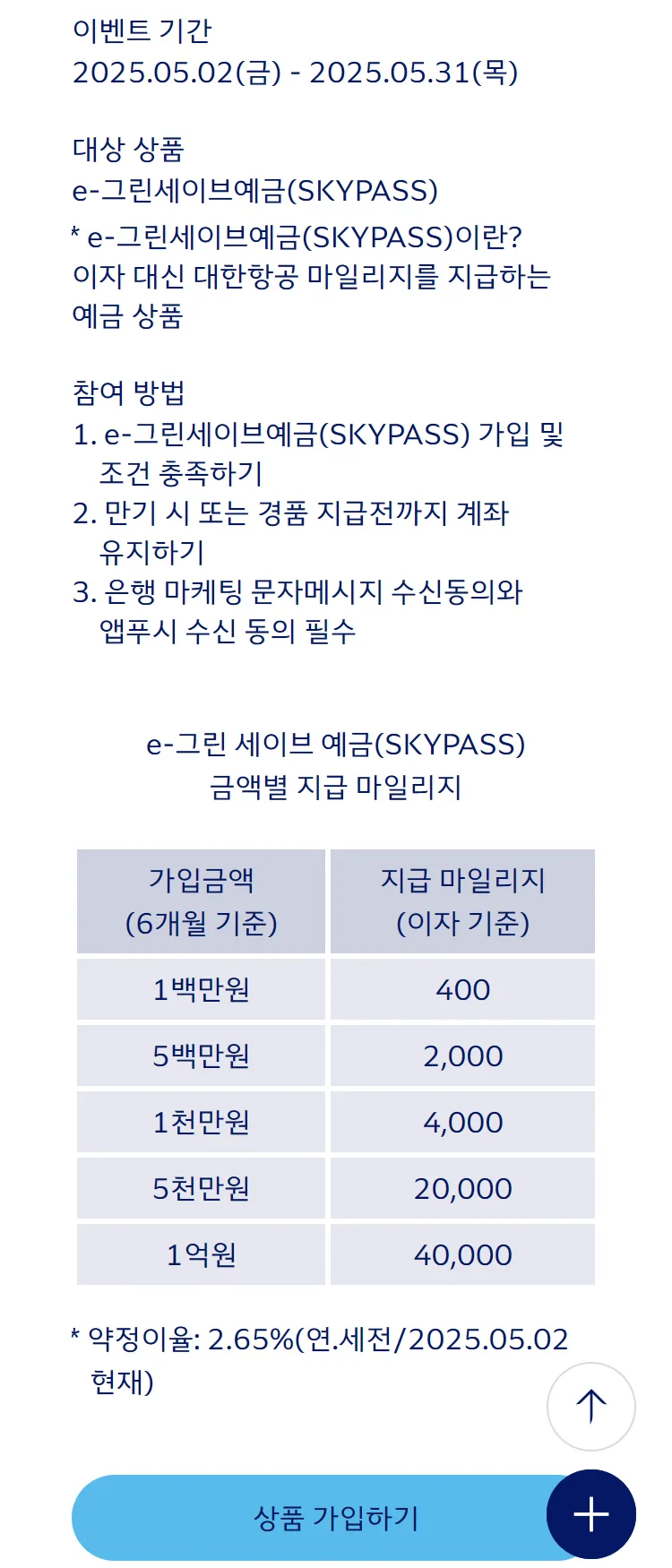 이벤트 기간
2025.05.02(금) - 2025.05.31(목)

대상 상품
e-그린세이브예금(SKYPASS)
* e-그린세이브예금(SKYPASS)이란?
이자 대신 대한항공 마일리지를 지급하는 예금 상품

참여 방법
1. e-그린세이브예금(SKYPASS) 가입 및 조건 충족하기
2. 만기 시 또는 경품 지급전까지 계좌 유지하기
3. 은행 마케팅 문자메시지 수신동의와 앱푸시 수신 동의 필수

e-그린 세이브 예금(SKYPASS)
금액별 지급 마일리지

| 가입금액 (6개월 기준) | 지급 마일리지 (이자 기준) |
|---|---|
| 1백만원 | 400 |
| 5백만원 | 2,000 |
| 1천만원 | 4,000 |
| 5천만원 | 20,000 |
| 1억원 | 40,000 |

* 약정이율: 2.65%(연.세전/2025.05.02 현재)

상품 가입하기